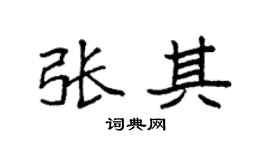 张其

词典网